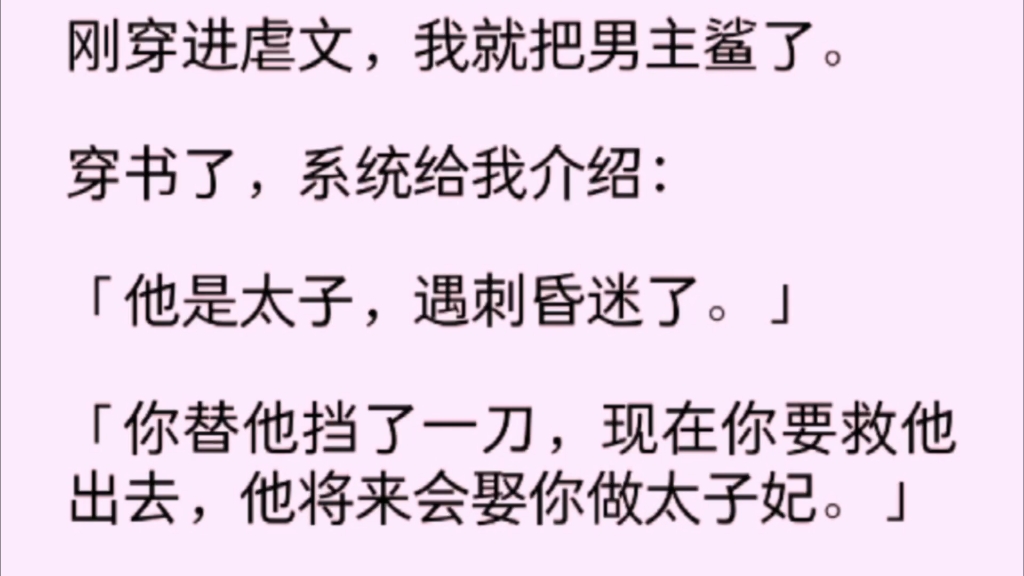 刚穿进虐文，我就把男主鲨了。

穿书了，系统给我介绍：

「他是太子，遇刺昏迷了。」

「你替他挡了一刀，现在你要救他出去，他将来会娶你做太子妃。」